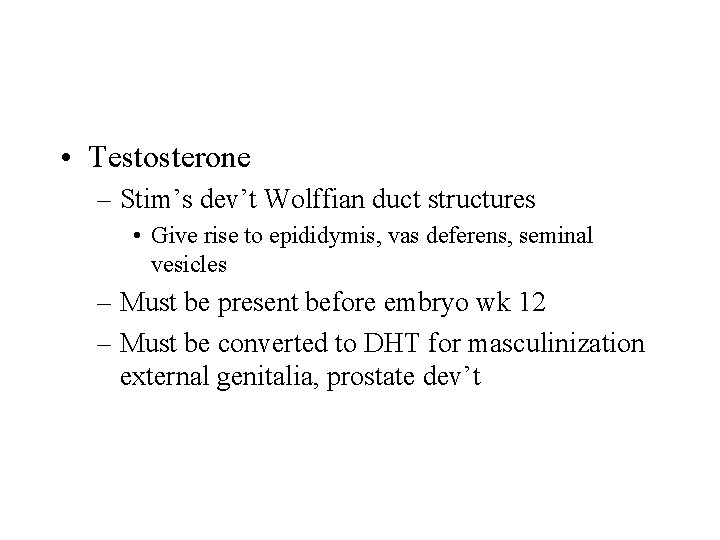 • Testosterone
– Stim’s dev’t Wolffian duct structures
• Give rise to epididymis, vas deferens, seminal vesicles
– Must be present before embryo wk 12
– Must be converted to DHT for masculinization external genitalia, prostate dev’t